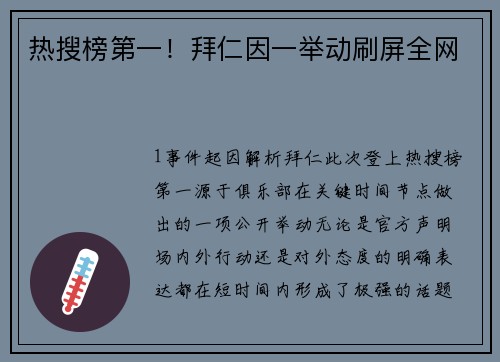 热搜榜第一！拜仁因一举动刷屏全网

1事件起因解析拜仁此次登上热搜榜第一源于俱乐部在关键时间节点做出的一项公开举动无论是官方声明场内外行动还是对外态度的明确表达都在短时间内形成了极强的话题